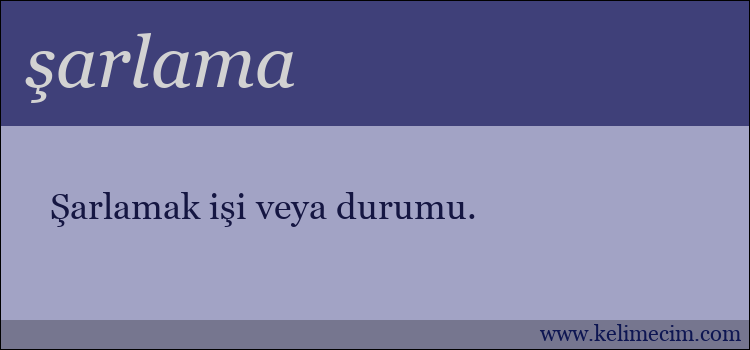 şarlama

Şarlamak işi veya durumu.

www.kelimecim.com